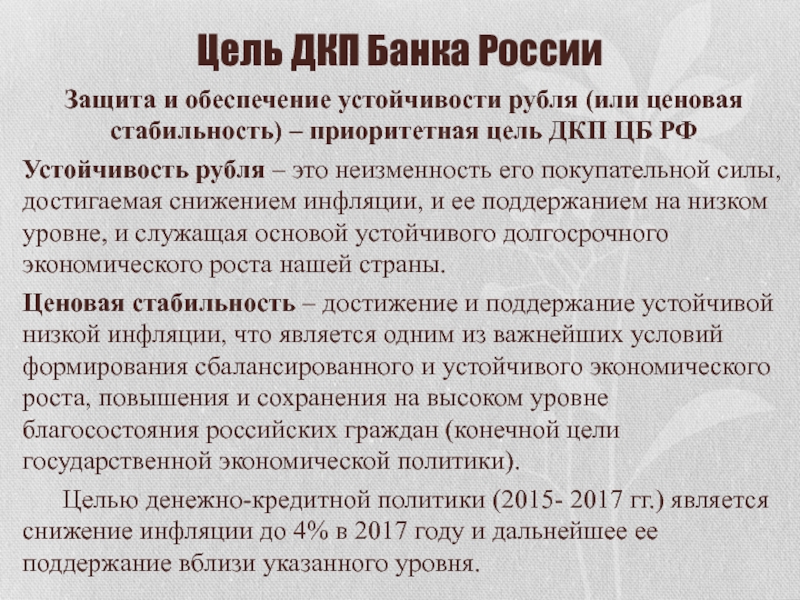 Цель ДКП Банка России

Защита и обеспечение устойчивости рубля (или ценовая стабильность) – приоритетная цель ДКП ЦБ РФ

Устойчивость рубля – это неизменность его покупательной силы, достигаемая снижением инфляции, и ее поддержанием на низком уровне, и служащая основой устойчивого долгосрочного экономического роста нашей страны.

Ценовая стабильность – достижение и поддержание устойчивой низкой инфляции, что является одним из важнейших условий формирования сбалансированного и устойчивого экономического роста, повышения и сохранения на высоком уровне благосостояния российских граждан (конечной цели государственной экономической политики).

Целью денежно-кредитной политики (2015- 2017 гг.) является снижение инфляции до 4% в 2017 году и дальнейшее ее поддержание вблизи указанного уровня.